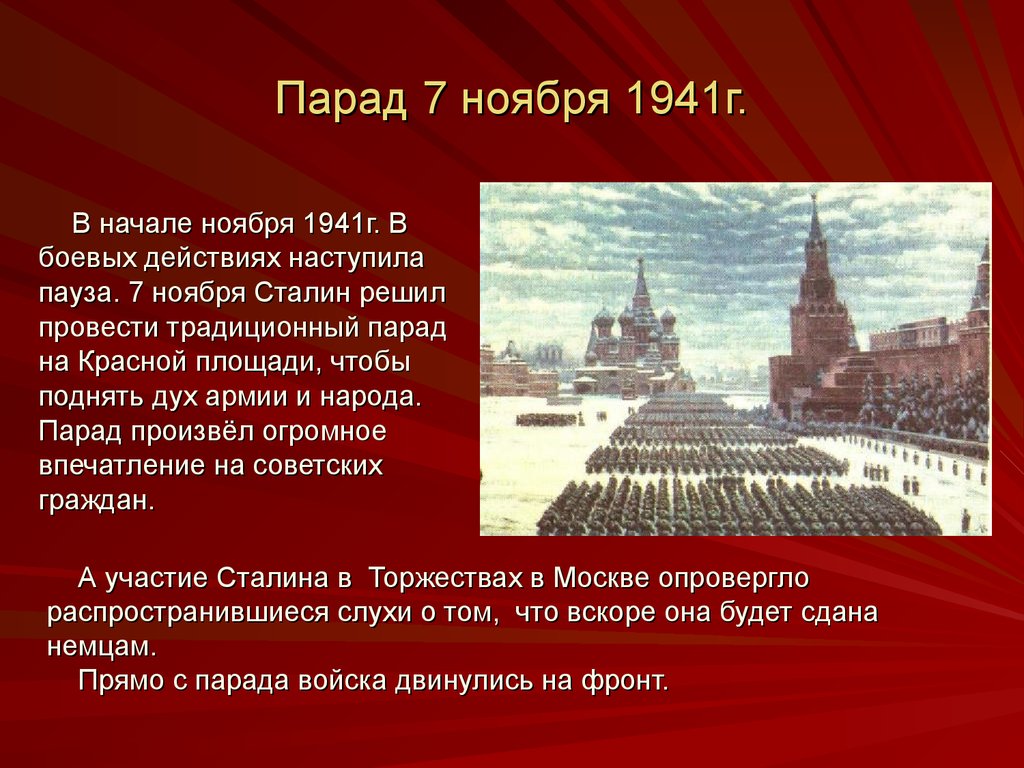 Парад 7 ноября 1941г.

В начале ноября 1941г. В боевых действиях наступила пауза. 7 ноября Сталин решил провести традиционный парад на Красной площади, чтобы поднять дух армии и народа. Парад произвёл огромное впечатление на советских граждан.

А участие Сталина в Торжествах в Москве опровергло распространившиеся слухи о том, что вскоре она будет сдана немцам.

Прямо с парада войска двинулись на фронт.